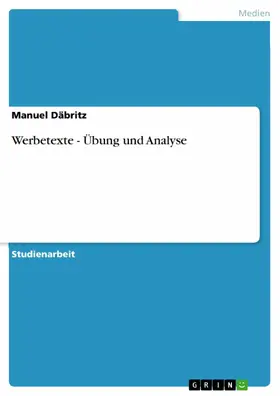 Medien

Manuel Däbritz

Werbetexte - Übung und Analyse

Studienarbeit

GRIN